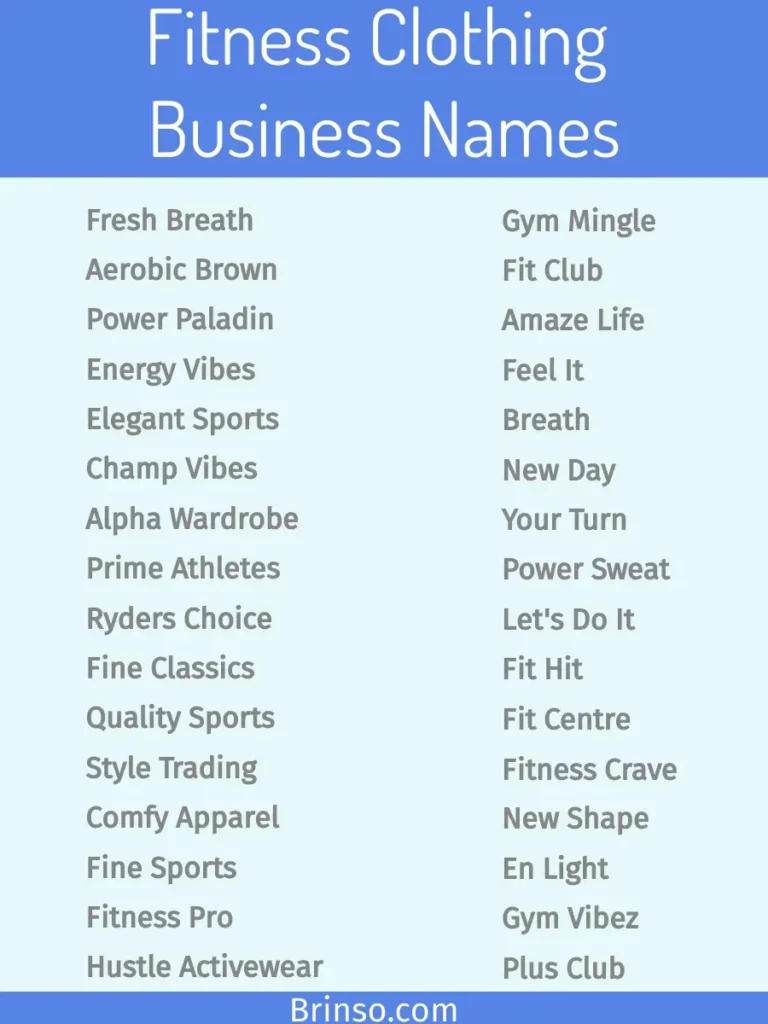 Fitness Clothing Business Names

Fresh Breath
Aerobic Brown
Power Paladin
Energy Vibes
Elegant Sports
Champ Vibes
Alpha Wardrobe
Prime Athletes
Ryders Choice
Fine Classics
Quality Sports
Style Trading
Comfy Apparel
Fine Sports
Fitness Pro
Hustle Activewear

Gym Mingle
Fit Club
Amaze Life
Feel It
Breath
New Day
Your Turn
Power Sweat
Let's Do It
Fit Hit
Fit Centre
Fitness Crave
New Shape
En Light
Gym Vibez
Plus Club

Brinso.com